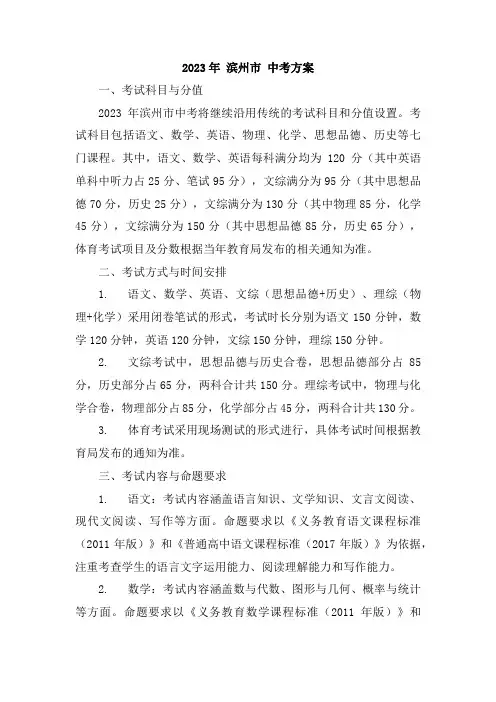 2023 年 滨州市 中考方案

一、考试科目与分值

2023 年滨州市中考将继续沿用传统的考试科目和分值设置。考试科目包括语文、数学、英语、物理、化学、思想品德、历史等七门课程。其中，语文、数学、英语每科满分均为 120 分（其中英语单科中听力占 25 分、笔试 95 分），文综满分为 95 分（其中思想品德 70 分，历史 25 分），文综满分为 130 分（其中物理 85 分，化学 45 分），文综满分为 150 分（其中思想品德 85 分，历史 65 分），体育考试项目及分数根据当年教育局发布的相关通知为准。

二、考试方式与时间安排

1. 语文、数学、英语、文综（思想品德+历史）、理综（物理+化学）采用闭卷笔试的形式，考试时长分别为语文 150 分钟，数学 120 分钟，英语 120 分钟，文综 150 分钟，理综 150 分钟。

2. 文综考试中，思想品德与历史合卷，思想品德部分占 85 分，历史部分占 65 分，两科合计共 150 分。理综考试中，物理与化学合卷，物理部分占 85 分，化学部分占 45 分，两科合计共 130 分。

3. 体育考试采用现场测试的形式进行，具体考试时间根据教育局发布的通知为准。

三、考试内容与命题要求

1. 语文：考试内容涵盖语言知识、文学知识、文言文阅读、现代文阅读、写作等方面。命题要求以《义务教育语文课程标准（2011 年版）》和《普通高中语文课程标准（2017 年版）》为依据，注重考查学生的语言文字运用能力、阅读理解能力和写作能力。

2. 数学：考试内容涵盖数与代数、图形与几何、概率与统计等方面。命题要求以《义务教育数学课程标准（2011 年版）》和